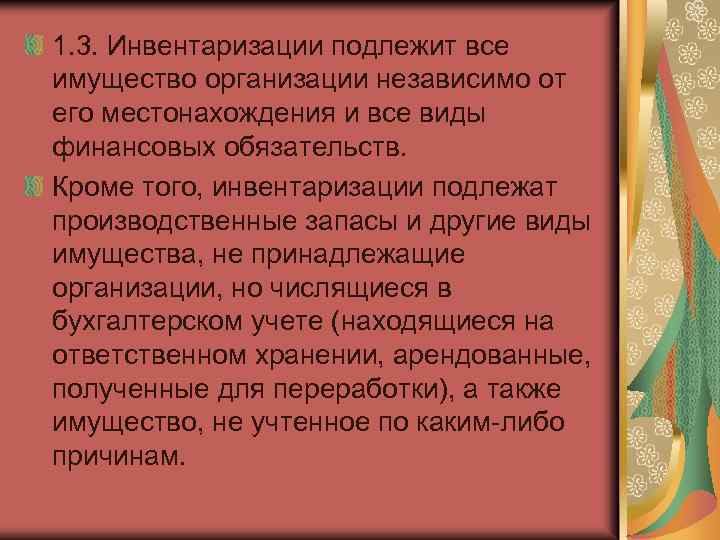 1.3. Инвентаризации подлежит все имущество организации независимо от его местонахождения и все виды финансовых обязательств.

Кроме того, инвентаризации подлежат производственные запасы и другие виды имущества, не принадлежащие организации, но числящиеся в бухгалтерском учете (находящиеся на ответственном хранении, арендованные, полученные для переработки), а также имущество, не учтенное по каким-либо причинам.